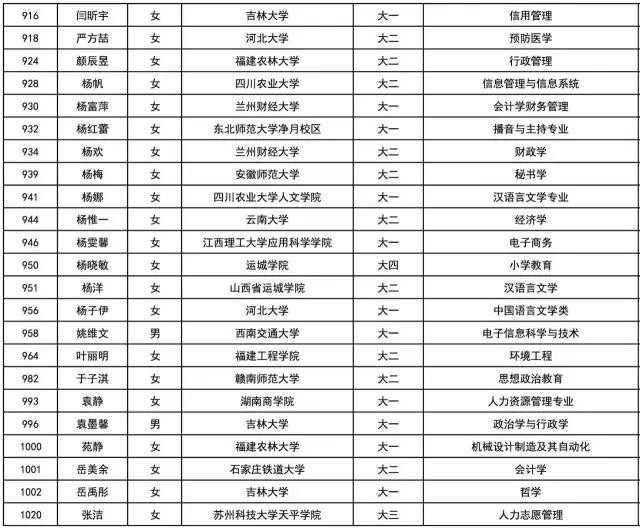 | 916 | 闫昕宇 | 女 | 吉林大学 | 大一 | 信用管理 |
|---|---|---|---|---|---|
| 918 | 严方喆 | 女 | 河北大学 | 大二 | 预防医学 |
| 924 | 颜辰昱 | 女 | 福建农林大学 | 大二 | 行政管理 |
| 928 | 杨帆 | 女 | 四川农业大学 | 大二 | 信息管理与信息系统 |
| 930 | 杨富萍 | 女 | 兰州财经大学 | 大一 | 会计学财务管理 |
| 932 | 杨红蕾 | 女 | 东北师范大学净月校区 | 大一 | 播音与主持专业 |
| 934 | 杨欢 | 女 | 兰州财经大学 | 大二 | 财政学 |
| 939 | 杨梅 | 女 | 安徽师范大学 | 大二 | 秘书学 |
| 941 | 杨娜 | 女 | 四川农业大学人文学院 | 大一 | 汉语言文学专业 |
| 944 | 杨惟一 | 女 | 云南大学 | 大二 | 经济学 |
| 946 | 杨雯馨 | 女 | 江西理工大学应用科学学院 | 大一 | 电子商务 |
| 950 | 杨晓敏 | 女 | 运城学院 | 大四 | 小学教育 |
| 951 | 杨洋 | 女 | 山西省运城学院 | 大二 | 汉语言文学 |
| 956 | 杨子伊 | 女 | 河北大学 | 大一 | 中国语言文学类 |
| 958 | 姚维文 | 男 | 西南交通大学 | 大一 | 电子信息科学与技术 |
| 964 | 叶丽明 | 女 | 福建工程学院 | 大二 | 环境工程 |
| 982 | 于子淇 | 女 | 赣南师范大学 | 大二 | 思想政治教育 |
| 993 | 袁静 | 女 | 湖南商学院 | 大一 | 人力资源管理专业 |
| 996 | 袁墨馨 | 男 | 吉林大学 | 大一 | 政治学与行政学 |
| 1000 | 苑静 | 女 | 福建农林大学 | 大一 | 机械设计制造及其自动化 |
| 1001 | 岳美余 | 女 | 石家庄铁道大学 | 大二 | 会计学 |
| 1002 | 岳禹彤 | 女 | 吉林大学 | 大一 | 哲学 |
| 1020 | 张洁 | 女 | 苏州科技大学天平学院 | 大三 | 人力志愿管理 |